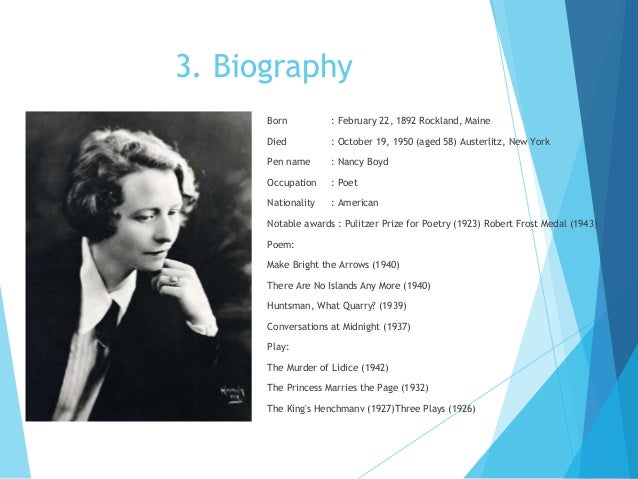 3. Biography

Born : February 22, 1892 Rockland, Maine

Died : October 19, 1950 (aged 58) Austerlitz, New York

Pen name : Nancy Boyd

Occupation : Poet

Nationality : American

Notable awards : Pulitzer Prize for Poetry (1923) Robert Frost Medal (1943)

Poem:

Make Bright the Arrows (1940)

There Are No Islands Any More (1940)

Huntsman, What Quarry? (1939)

Conversations at Midnight (1937)

Play:

The Murder of Lidice (1942)

The Princess Marries the Page (1932)

The King's Henchmanv (1927)Three Plays (1926)